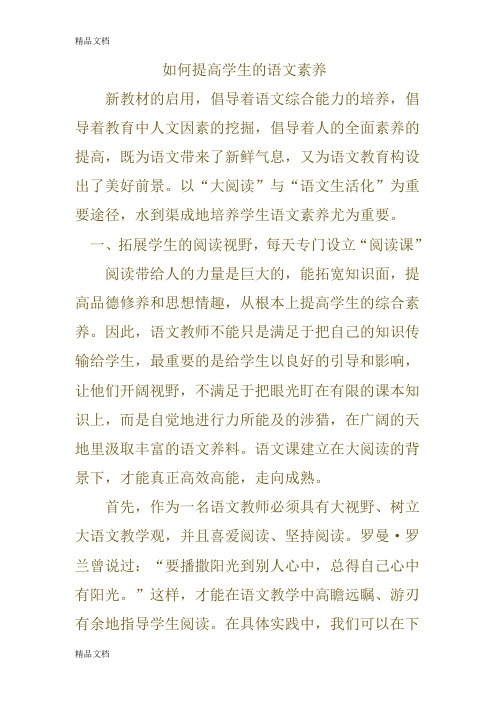 精品文档

如何提高学生的语文素养

新教材的启用，倡导着语文综合能力的培养，倡导着教育中人文因素的挖掘，倡导着人的全面素养的提高，既为语文带来了新鲜气息，又为语文教育构设出了美好前景。以“大阅读”与“语文生活化”为重要途径，水到渠成地培养学生语文素养尤为重要。

一、拓展学生的阅读视野，每天专门设立“阅读课”

阅读带给人的力量是巨大的，能拓宽知识面，提高品德修养和思想情趣，从根本上提高学生的综合素养。因此，语文教师不能只是满足于把自己的知识传输给学生，最重要的是给学生以良好的引导和影响，让他们开阔视野，不满足于把眼光盯在有限的课本知识上，而是自觉地进行力所能及的涉猎，在广阔的天地里汲取丰富的语文养料。语文课建立在大阅读的背景下，才能真正高效高能，走向成熟。

首先，作为一名语文教师必须具有大视野、树立大语文教学观，并且喜爱阅读、坚持阅读。罗曼·罗兰曾说过：“要播撒阳光到别人心中，总得自己心中有阳光。”这样，才能在语文教学中高瞻远瞩、游刃有余地指导学生阅读。在具体实践中，我们可以在下

精品文档